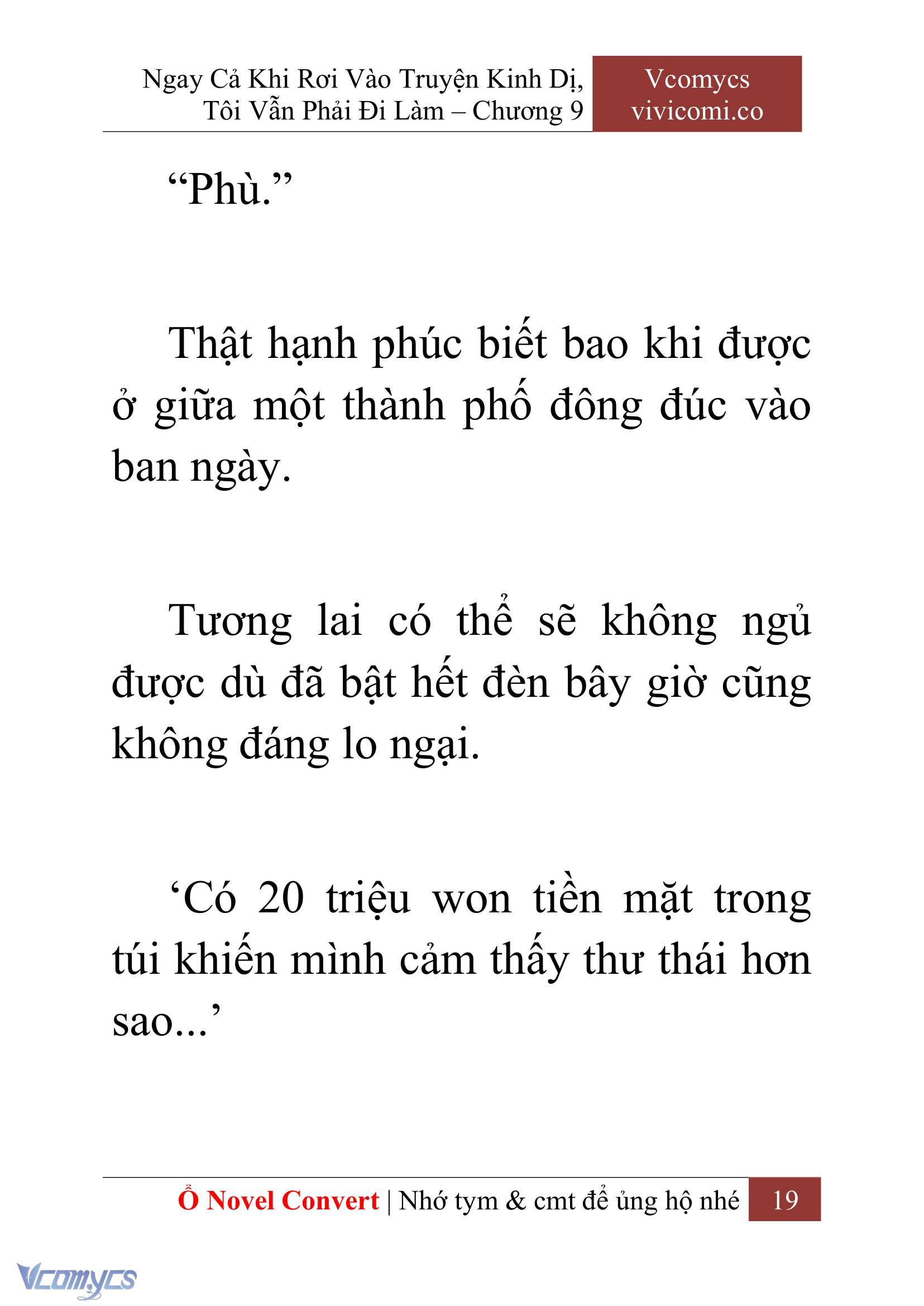 Ngay Cả Khi Rơi Vào Truyện Kinh Dị, Tôi Vẫn Phải Đi Làm – Chương 9

Vcomycs
vivicomi.co

“Phù.”

Thật hạnh phúc biết bao khi được ở giữa một thành phố đông đúc vào ban ngày.

Tương lai có thể sẽ không ngủ được dù đã bật hết đèn bây giờ cũng không đáng lo ngại.

‘Có 20 triệu won tiền mặt trong túi khiến mình cảm thấy thư thái hơn sao...’

Ổ Novel Convert | Nhớ tym & cmt để ủng hộ nhé 19

Vcomycs